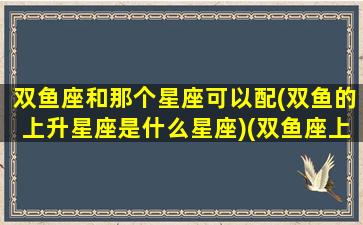 双鱼座和那个星座可以配(双鱼的上升星座是什么星座)(双鱼座上